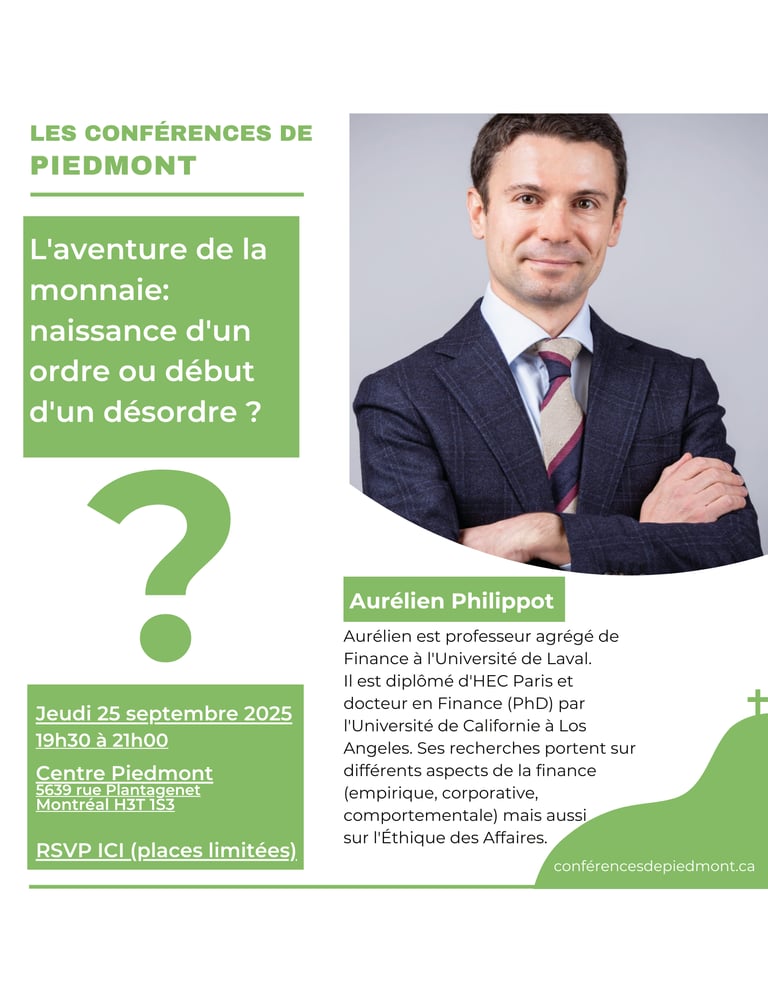 LES CONFÉRENCES DE PIEDMONT

L'aventure de la monnaie: naissance d'un ordre ou début d'un désordre ?

?

Jeudi 25 septembre 2025
19h30 à 21h00

Centre Piedmont
5639 rue Plantagenet
Montréal H3T 1S3

RSVP ICI (places limitées)

Aurélien Philippot

Aurélien est professeur agrégé de Finance à l'Université de Laval. Il est diplômé d'HEC Paris et docteur en Finance (PhD) par l'Université de Californie à Los Angeles. Ses recherches portent sur différents aspects de la finance (empirique, corporative, comportementale) mais aussi sur l'Éthique des Affaires.

conférencesdepiedmont.ca